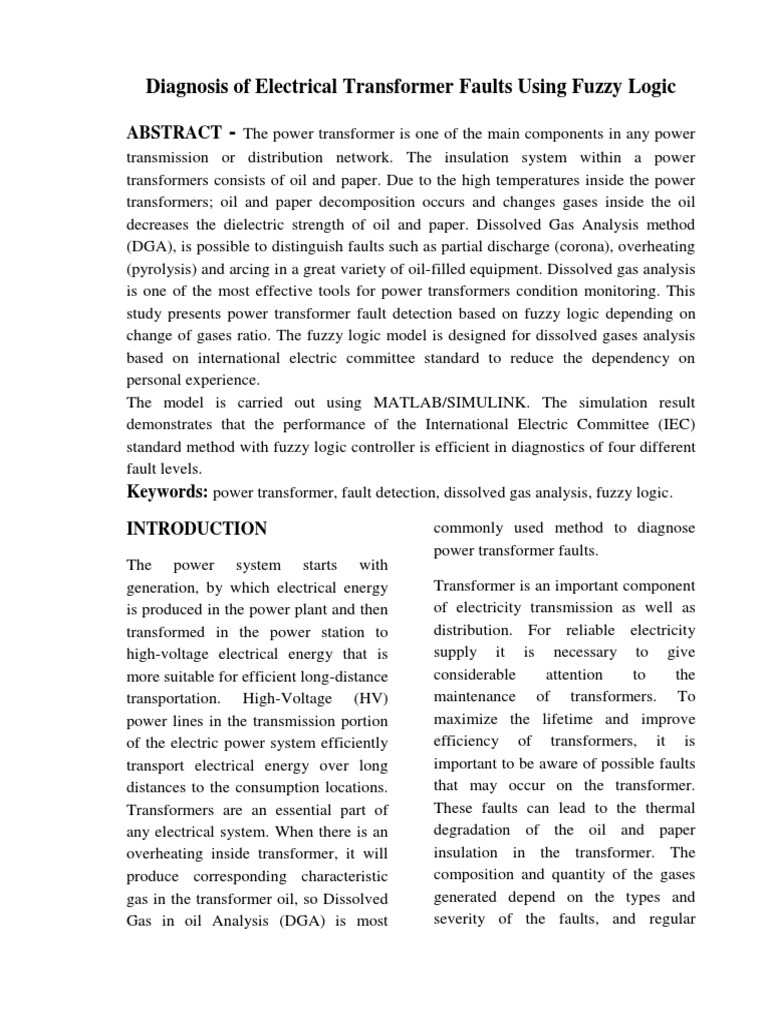 Diagnosis of Electrical Transformer Faults Using Fuzzy Logic

ABSTRACT - The power transformer is one of the main components in any power transmission or distribution network. The insulation system within a power transformers consists of oil and paper. Due to the high temperatures inside the power transformers; oil and paper decomposition occurs and changes gases inside the oil decreases the dielectric strength of oil and paper. Dissolved Gas Analysis method (DGA), is possible to distinguish faults such as partial discharge (corona), overheating (pyrolysis) and arcing in a great variety of oil-filled equipment. Dissolved gas analysis is one of the most effective tools for power transformers condition monitoring. This study presents power transformer fault detection based on fuzzy logic depending on change of gases ratio. The fuzzy logic model is designed for dissolved gases analysis based on international electric committee standard to reduce the dependency on personal experience.
The model is carried out using MATLAB/SIMULINK. The simulation result demonstrates that the performance of the International Electric Committee (IEC) standard method with fuzzy logic controller is efficient in diagnostics of four different fault levels.

Keywords: power transformer, fault detection, dissolved gas analysis, fuzzy logic.

INTRODUCTION

The power system starts with generation, by which electrical energy is produced in the power plant and then transformed in the power station to high-voltage electrical energy that is more suitable for efficient long-distance transportation. High-Voltage (HV) power lines in the transmission portion of the electric power system efficiently transport electrical energy over long distances to the consumption locations. Transformers are an essential part of any electrical system. When there is an overheating inside transformer, it will produce corresponding characteristic gas in the transformer oil, so Dissolved Gas in oil Analysis (DGA) is most commonly used method to diagnose power transformer faults.

Transformer is an important component of electricity transmission as well as distribution. For reliable electricity supply it is necessary to give considerable attention to the maintenance of transformers. To maximize the lifetime and improve efficiency of transformers, it is important to be aware of possible faults that may occur on the transformer. These faults can lead to the thermal degradation of the oil and paper insulation in the transformer. The composition and quantity of the gases generated depend on the types and severity of the faults, and regular